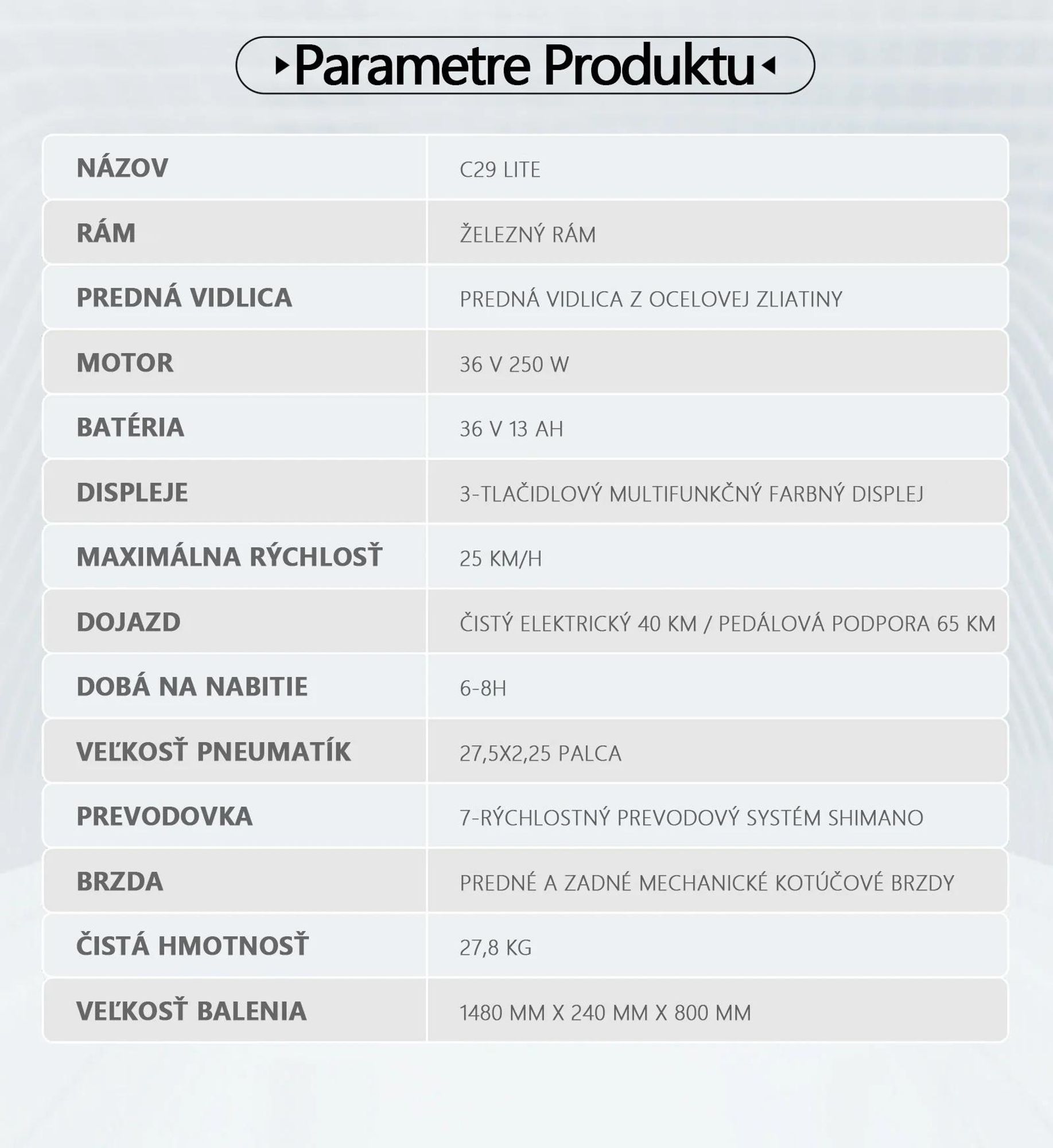 Parametre Produktu

| NÁZOV | C29 LITE |
|---|---|
| RÁM | ŽELEZNÝ RÁM |
| PREDNÁ VIDLICA | PREDNÁ VIDLICA Z OCELOVEJ ZLIATINY |
| MOTOR | 36 V 250 W |
| BATÉRIA | 36 V 13 AH |
| DISPLEJE | 3-TLAČIDLOVÝ MULTIFUNKČNÝ FARBNÝ DISPLEJ |
| MAXIMÁLNA RÝCHLOSŤ | 25 KM/H |
| DOJAZD | ČISTÝ ELEKTRICKÝ 40 KM / PEDÁLOVÁ PODPORA 65 KM |
| DOBÁ NA NABITIE | 6-8H |
| VEĽKOSŤ PNEUMATÍK | 27,5X2,25 PALCA |
| PREVODOVKA | 7-RÝCHLOSTNÝ PREVODOVÝ SYSTÉM SHIMANO |
| BRZDA | PREDNÉ A ZADNÉ MECHANICKÉ KOTÚČOVÉ BRZDY |
| ČISTÁ HMOTNOSŤ | 27,8 KG |
| VEĽKOSŤ BALENIA | 1480 MM X 240 MM X 800 MM |